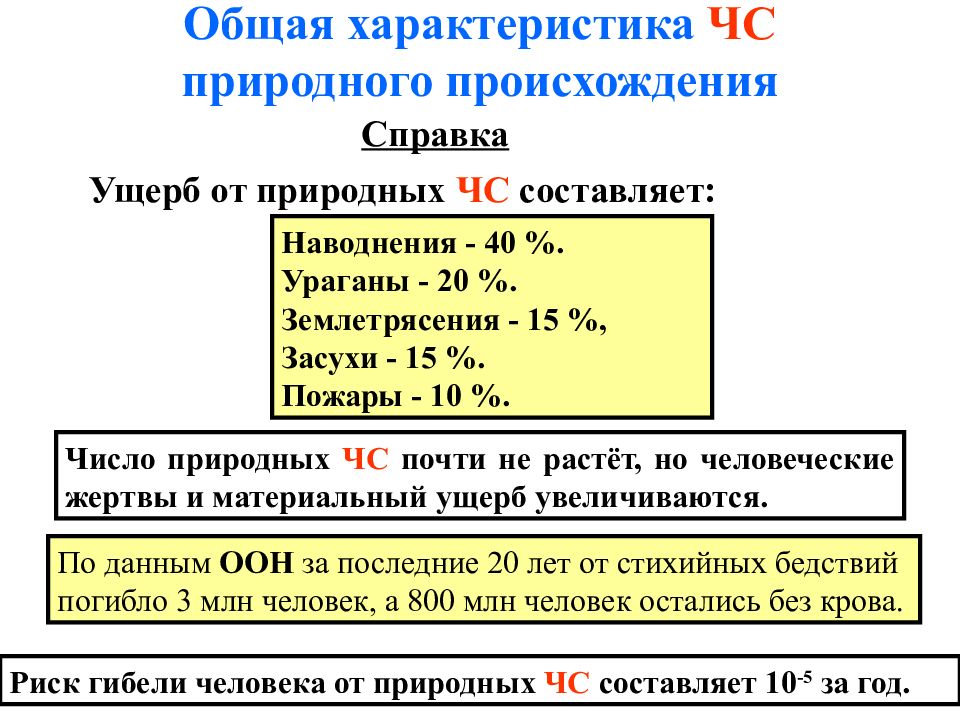 Общая характеристика ЧС природного происхождения

Справка

Ущерб от природных ЧС составляет:

Наводнения - 40 %.
Ураганы - 20 %.
Землетрясения - 15 %,
Засухи - 15 %.
Пожары - 10 %.

Число природных ЧС почти не растёт, но человеческие жертвы и материальный ущерб увеличиваются.

По данным ООН за последние 20 лет от стихийных бедствий погибло 3 млн человек, а 800 млн человек остались без крова.

Риск гибели человека от природных ЧС составляет $10^{-5}$ за год.